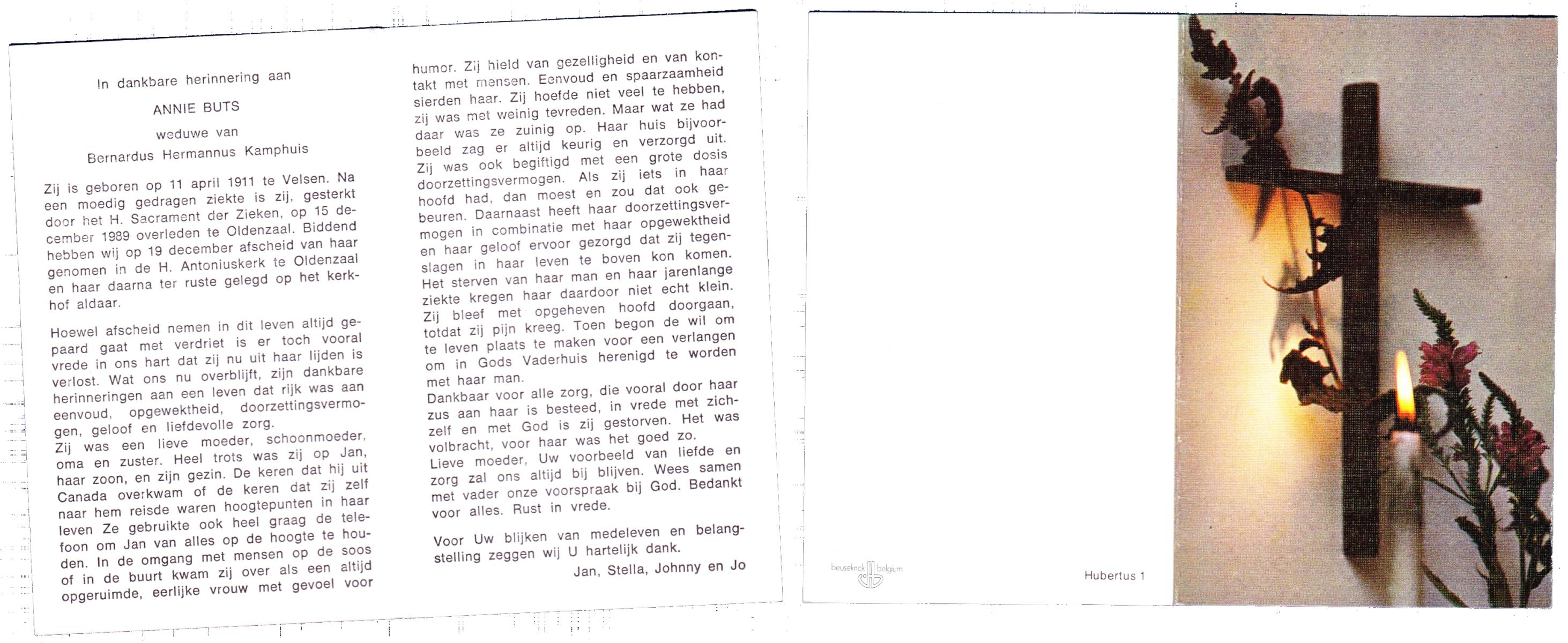 In dankbare herinnering aan

ANNIE BUTS

weduwe van

Bernardus Hermannus Kamphuis

Zij is geboren op 11 april 1911 te Velsen. Na een moedig gedragen ziekte is zij, gesterkt door het H. Sacrament der Zieken, op 15 december 1989 overleden te Oldenzaal. Biddend hebben wij op 19 december afscheid van haar genomen in de H. Antoniuskerk te Oldenzaal en haar daarna ter ruste gelegd op het kerkhof aldaar.

Hoewel afscheid nemen in dit leven altijd gepaard gaat met verdriet is er toch vooral vrede in ons hart dat zij nu uit haar lijden is verlost. Wat ons nu overblijft, zijn dankbare herinneringen aan een leven dat rijk was aan eenvoud, opgewektheid, doorzettingsvermogen, geloof en liefdevolle zorg.
Zij was een lieve moeder, schoonmoeder, oma en zuster. Heel trots was zij op Jan, haar zoon, en zijn gezin. De keren dat hij uit Canada overkwam of de keren dat zij zelf naar hem reisde waren hoogtepunten in haar leven Ze gebruikte ook heel graag de telefoon om Jan van alles op de hoogte te houden. In de omgang met mensen op de soos of in de buurt kwam zij over als een altijd opgeruimde, eerlijke vrouw met gevoel voor humor. Zij hield van gezelligheid en van kontakt met mensen. Eenvoud en spaarzaamheid sierden haar. Zij hoefde niet veel te hebben, zij was met weinig tevreden. Maar wat ze had daar was ze zuinig op. Haar huis bijvoorbeeld zag er altijd keurig en verzorgd uit. Zij was ook begiftigd met een grote dosis doorzettingsvermogen. Als zij iets in haar hoofd had, dan moest en zou dat ook gebeuren. Daarnaast heeft haar doorzettingsvermogen in combinatie met haar opgewektheid en haar geloof ervoor gezorgd dat zij tegenslagen in haar leven te boven kon komen. Het sterven van haar man en haar jarenlange ziekte kregen haar daardoor niet echt klein. Zij bleef met opgeheven hoofd doorgaan, totdat zij pijn kreeg. Toen begon de wil om te leven plaats te maken voor een verlangen om in Gods Vaderhuis herenigd te worden met haar man.
Dankbaar voor alle zorg, die vooral door haar zus aan haar is besteed, in vrede met zichzelf en met God is zij gestorven. Het was volbracht, voor haar was het goed zo.
Lieve moeder, Uw voorbeeld van liefde en zorg zal ons altijd bij blijven. Wees samen met vader onze voorspraak bij God. Bedankt voor alles. Rust in vrede.

Voor Uw blijken van medeleven en belangstelling zeggen wij U hartelijk dank.

Jan, Stella, Johnny en Jo

beuselinck belgium

Hubertus 1